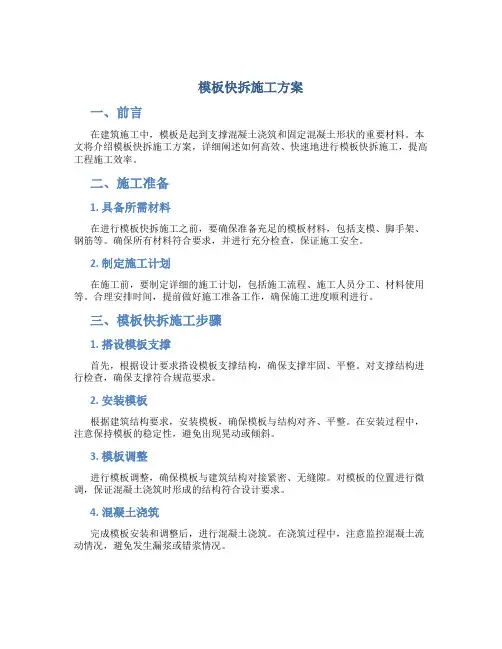 模板快拆施工方案

一、前言

在建筑施工中，模板是起到支撑混凝土浇筑和固定混凝土形状的重要材料。本文将介绍模板快拆施工方案，详细阐述如何高效、快速地进行模板快拆施工，提高工程施工效率。

二、施工准备

1. 具备所需材料

在进行模板快拆施工之前，要确保准备充足的模板材料，包括支模、脚手架、钢筋等。确保所有材料符合要求，并进行充分检查，保证施工安全。

2. 制定施工计划

在施工前，要制定详细的施工计划，包括施工流程、施工人员分工、材料使用等。合理安排时间，提前做好施工准备工作，确保施工进度顺利进行。

三、模板快拆施工步骤

1. 搭设模板支撑

首先，根据设计要求搭设模板支撑结构，确保支撑牢固、平整。对支撑结构进行检查，确保支撑符合规范要求。

2. 安装模板

根据建筑结构要求，安装模板，确保模板与结构对齐、平整。在安装过程中，注意保持模板的稳定性，避免出现晃动或倾斜。

3. 模板调整

进行模板调整，确保模板与建筑结构对接紧密、无缝隙。对模板的位置进行微调，保证混凝土浇筑时形成的结构符合设计要求。

4. 混凝土浇筑

完成模板安装和调整后，进行混凝土浇筑。在浇筑过程中，注意监控混凝土流动情况，避免发生漏浆或错浆情况。